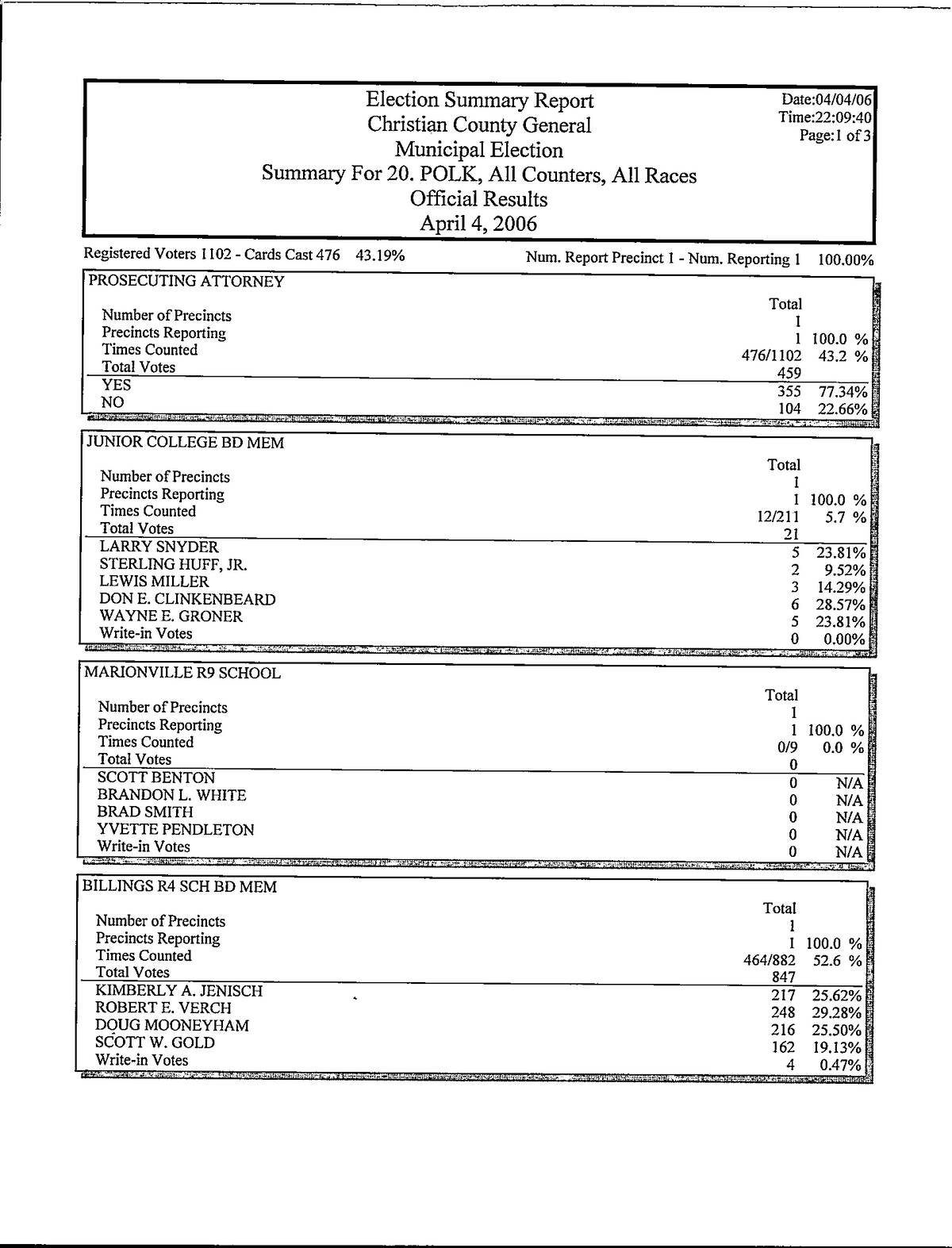 Election Summary Report
Christian County General
Municipal Election
Summary For 20. POLK, All Counters, All Races
Official Results
April 4, 2006

Date:04/04/06
Time:22:09:40
Page:1 of 3

Registered Voters 1102 - Cards Cast 476 43.19%

Num. Report Precinct 1 - Num. Reporting 1 100.00%

PROSECUTING ATTORNEY

| | Total | |
|---|---|---|
| Number of Precincts | 1 | |
| Precincts Reporting | 1 | 100.0 % |
| Times Counted | 476/1102 | 43.2 % |
| Total Votes | 459 | |
| YES | 355 | 77.34% |
| NO | 104 | 22.66% |

JUNIOR COLLEGE BD MEM

| | Total | |
|---|---|---|
| Number of Precincts | 1 | |
| Precincts Reporting | 1 | 100.0 % |
| Times Counted | 12/211 | 5.7 % |
| Total Votes | 21 | |
| LARRY SNYDER | 5 | 23.81% |
| STERLING HUFF, JR. | 2 | 9.52% |
| LEWIS MILLER | 3 | 14.29% |
| DON E. CLINKENBEARD | 6 | 28.57% |
| WAYNE E. GRONER | 5 | 23.81% |
| Write-in Votes | 0 | 0.00% |

MARIONVILLE R9 SCHOOL

| | Total | |
|---|---|---|
| Number of Precincts | 1 | |
| Precincts Reporting | 1 | 100.0 % |
| Times Counted | 0/9 | 0.0 % |
| Total Votes | 0 | |
| SCOTT BENTON | 0 | N/A |
| BRANDON L. WHITE | 0 | N/A |
| BRAD SMITH | 0 | N/A |
| YVETTE PENDLETON | 0 | N/A |
| Write-in Votes | 0 | N/A |

BILLINGS R4 SCH BD MEM

| | Total | |
|---|---|---|
| Number of Precincts | 1 | |
| Precincts Reporting | 1 | 100.0 % |
| Times Counted | 464/882 | 52.6 % |
| Total Votes | 847 | |
| KIMBERLY A. JENISCH | 217 | 25.62% |
| ROBERT E. VERCH | 248 | 29.28% |
| DOUG MOONEYHAM | 216 | 25.50% |
| SCOTT W. GOLD | 162 | 19.13% |
| Write-in Votes | 4 | 0.47% |